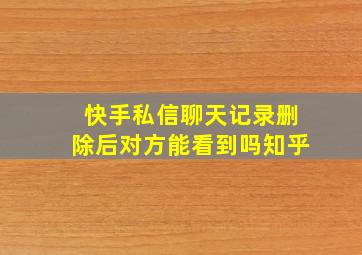 快手私信聊天记录删除后对方能看到吗知乎